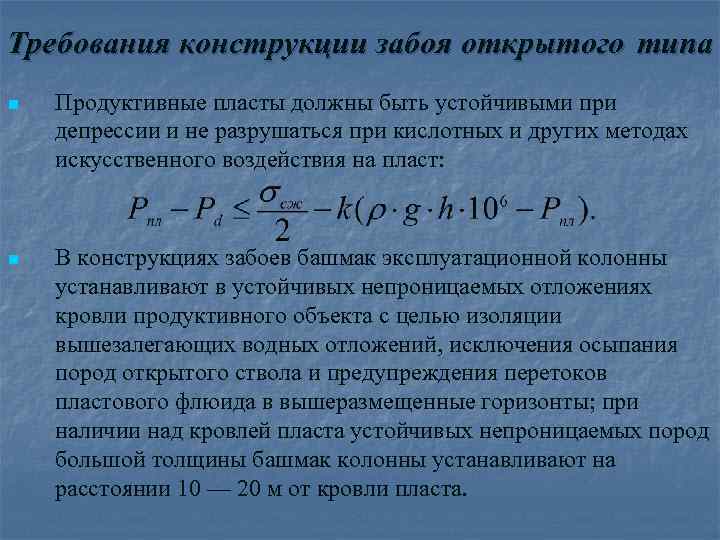 Требования конструкции забоя открытого типа

Продуктивные пласты должны быть устойчивыми при депрессии и не разрушаться при кислотных и других методах искусственного воздействия на пласт:

$P_{пл} - P_d \leq \frac{\sigma_{сж}}{2} - k(\rho \cdot g \cdot h \cdot 10^6 - P_{пл}).$

В конструкциях забоев башмак эксплуатационной колонны устанавливают в устойчивых непроницаемых отложениях кровли продуктивного объекта с целью изоляции вышезалегающих водных отложений, исключения осыпания пород открытого ствола и предупреждения перетоков пластового флюида в вышеразмещенные горизонты; при наличии над кровлей пласта устойчивых непроницаемых пород большой толщины башмак колонны устанавливают на расстоянии 10 — 20 м от кровли пласта.